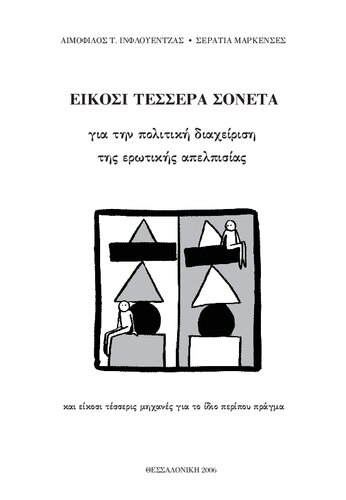 ΑΙΜΟΦΙΛΟΣ Τ. ΙΝΦΛΟΥΕΝΤΖΑΣ • ΣΕΡΑΤΙΑ ΜΑΡΚΕΝΣΕΣ

ΕΙΚΟΣΙ ΤΕΣΣΕΡΑ ΣΟΝΕΤΑ

για την πολιτική διαχείριση
της ερωτικής απελπισίας

και είκοσι τέσσερις μηχανές για το ίδιο περίπου πράγμα

ΘΕΣΣΑΛΟΝΙΚΗ 2006